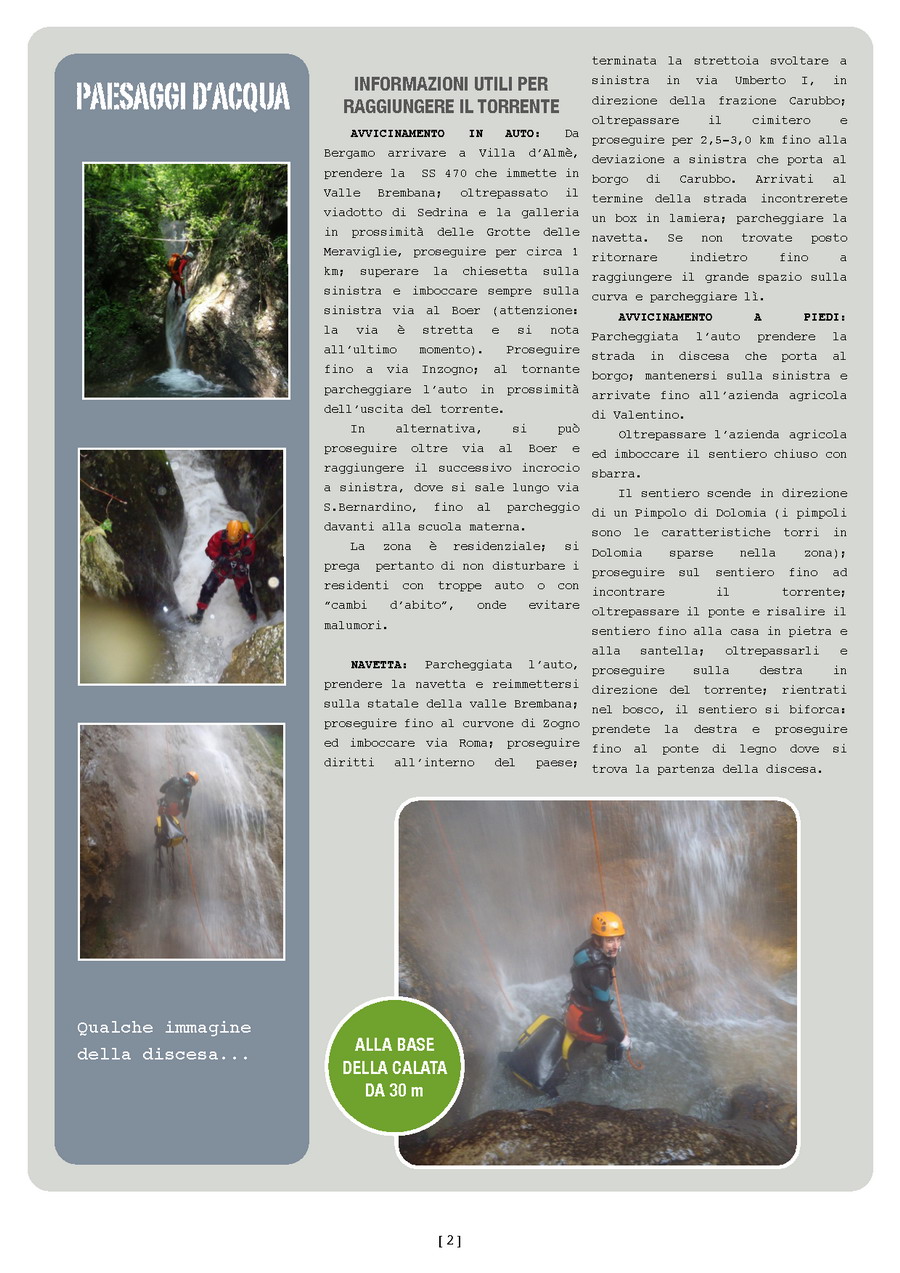 PAESAGGI D'ACQUA

Qualche immagine della discesa...

INFORMAZIONI UTILI PER RAGGIUNGERE IL TORRENTE

AVVICINAMENTO IN AUTO: Da Bergamo arrivare a Villa d'Almè, prendere la SS 470 che immette in Valle Brembana; oltrepassato il viadotto di Sedrina e la galleria in prossimità delle Grotte delle Meraviglie, proseguire per circa 1 km; superare la chiesetta sulla sinistra e imboccare sempre sulla sinistra via al Boer (attenzione: la via è stretta e si nota all'ultimo momento). Proseguire fino a via Inzogno; al tornante parcheggiare l'auto in prossimità dell'uscita del torrente.

In alternativa, si può proseguire oltre via al Boer e raggiungere il successivo incrocio a sinistra, dove si sale lungo via S.Bernardino, fino al parcheggio davanti alla scuola materna.

La zona è residenziale; si prega pertanto di non disturbare i residenti con troppe auto o con "cambi d'abito", onde evitare malumori.

NAVETTA: Parcheggiata l'auto, prendere la navetta e reimmettersi sulla statale della valle Brembana; proseguire fino al curvone di Zogno ed imboccare via Roma; proseguire diritti all'interno del paese; terminata la strettoia svoltare a sinistra in via Umberto I, in direzione della frazione Carubbo; oltrepassare il cimitero e proseguire per 2,5-3,0 km fino alla deviazione a sinistra che porta al borgo di Carubbo. Arrivati al termine della strada incontrerete un box in lamiera; parcheggiare la navetta. Se non trovate posto ritornare indietro fino a raggiungere il grande spazio sulla curva e parcheggiare lì.

AVVICINAMENTO A PIEDI: Parcheggiata l'auto prendere la strada in discesa che porta al borgo; mantenersi sulla sinistra e arrivate fino all'azienda agricola di Valentino.

Oltrepassare l'azienda agricola ed imboccare il sentiero chiuso con sbarra.

Il sentiero scende in direzione di un Pimpolo di Dolomia (i pimpoli sono le caratteristiche torri in Dolomia sparse nella zona); proseguire sul sentiero fino ad incontrare il torrente; oltrepassare il ponte e risalire il sentiero fino alla casa in pietra e alla santella; oltrepassarli e proseguire sulla destra in direzione del torrente; rientrati nel bosco, il sentiero si biforca: prendete la destra e proseguire fino al ponte di legno dove si trova la partenza della discesa.

ALLA BASE DELLA CALATA DA 30 m

[ 2 ]